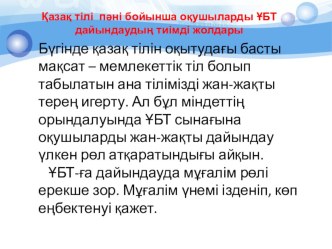 Қазақ тілі пәні бойынша оқушыларды ҰБТ дайындаудың тиімді жолдары

Бүгінде қазақ тілін оқытудағы басты мақсат – мемлекеттік тіл болып табылатын ана тілімізді жан-жақты терең игерту. Ал бұл міндеттің орындалуында ҰБТ сынағына оқушыларды жан-жақты дайындау үлкен рөл атқаратындығы айқын.

ҰБТ-ға дайындауда мұғалім рөлі ерекше зор. Мұғалім үнемі ізденіп, көп еңбектенуі қажет.